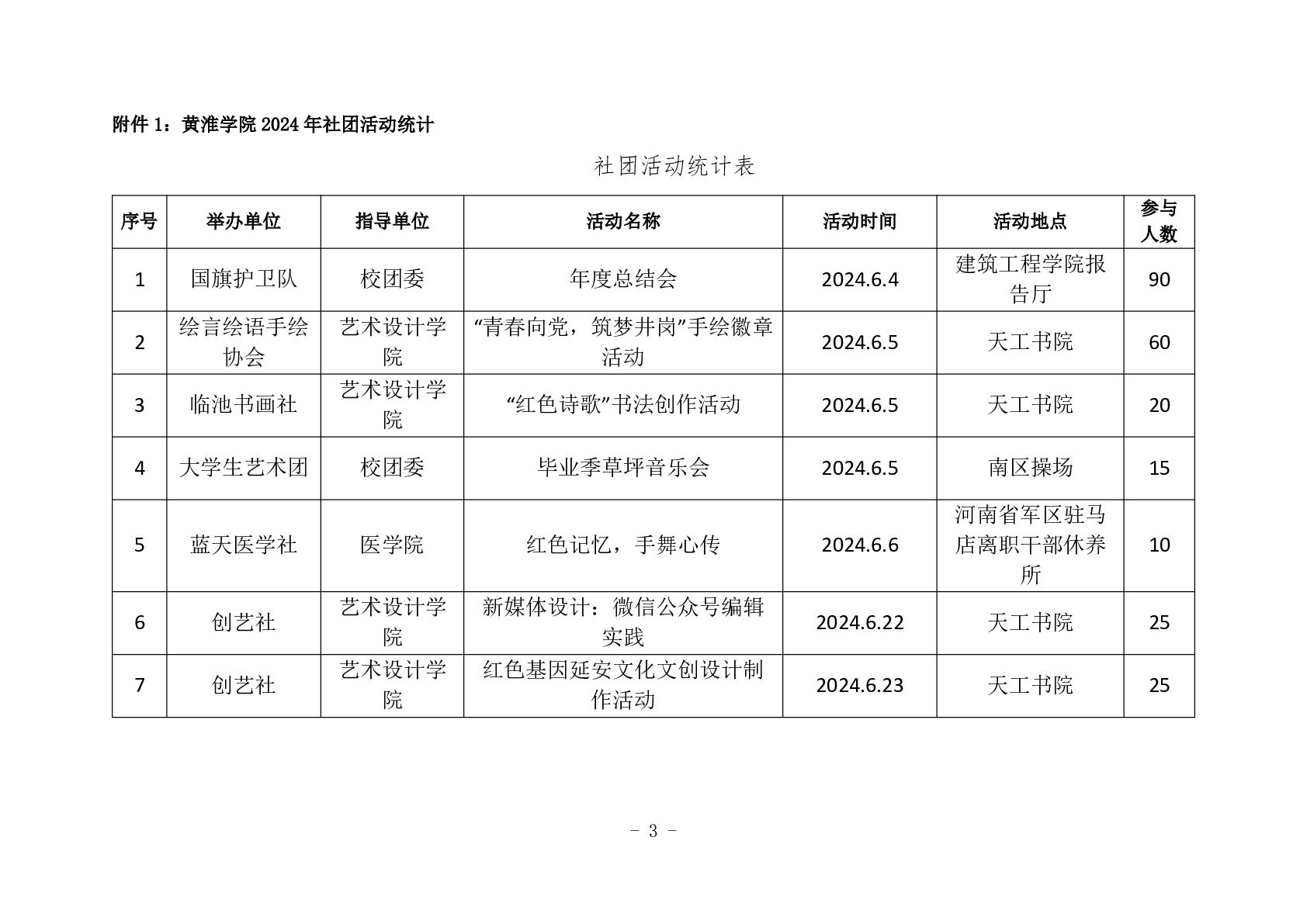 附件 1：黄淮学院 2024 年社团活动统计

社团活动统计表

| 序号 | 举办单位 | 指导单位 | 活动名称 | 活动时间 | 活动地点 | 参与人数 |
|---|---|---|---|---|---|---|
| 1 | 国旗护卫队 | 校团委 | 年度总结会 | 2024.6.4 | 建筑工程学院报告厅 | 90 |
| 2 | 绘言绘语手绘协会 | 艺术设计学院 | “青春向党，筑梦井岗”手绘徽章活动 | 2024.6.5 | 天工书院 | 60 |
| 3 | 临池书画社 | 艺术设计学院 | “红色诗歌”书法创作活动 | 2024.6.5 | 天工书院 | 20 |
| 4 | 大学生艺术团 | 校团委 | 毕业季草坪音乐会 | 2024.6.5 | 南区操场 | 15 |
| 5 | 蓝天医学社 | 医学院 | 红色记忆，手舞心传 | 2024.6.6 | 河南省军区驻马店离职干部休养所 | 10 |
| 6 | 创艺社 | 艺术设计学院 | 新媒体设计：微信公众号编辑实践 | 2024.6.22 | 天工书院 | 25 |
| 7 | 创艺社 | 艺术设计学院 | 红色基因延安文化文创设计制作活动 | 2024.6.23 | 天工书院 | 25 |

- 3 -